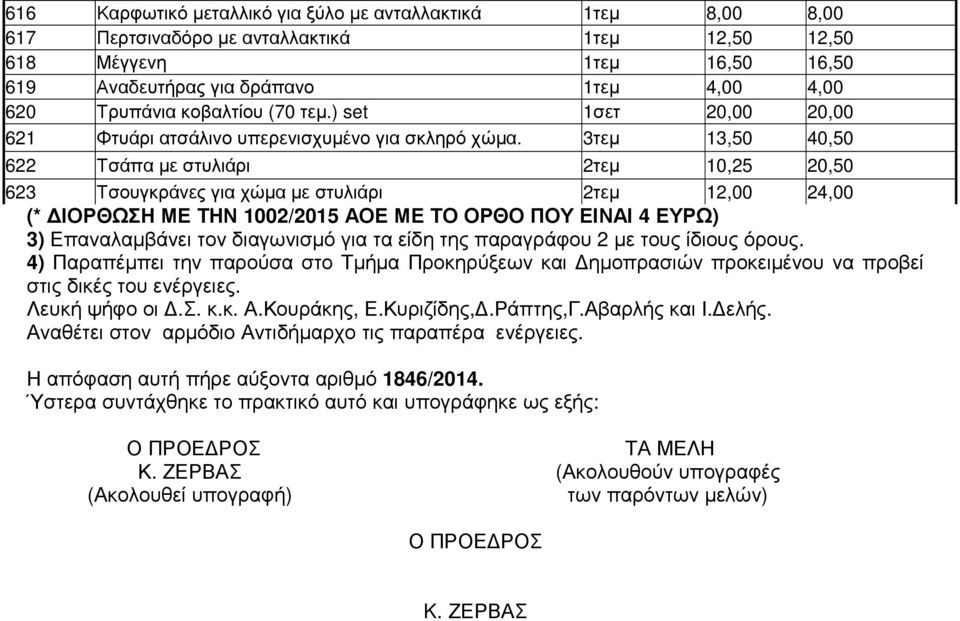 | 616 | Καρφωτικό μεταλλικό για ξύλο με ανταλλακτικά | 1τεμ | 8,00 | 8,00 |
|---|---|---|---|---|
| 617 | Περτσιναδόρο με ανταλλακτικά | 1τεμ | 12,50 | 12,50 |
| 618 | Μέγγενη | 1τεμ | 16,50 | 16,50 |
| 619 | Αναδευτήρας για δράπανο | 1τεμ | 4,00 | 4,00 |
| 620 | Τρυπάνια κοβαλτίου (70 τεμ.) set | 1σετ | 20,00 | 20,00 |
| 621 | Φτυάρι ατσάλινο υπερενισχυμένο για σκληρό χώμα. | 3τεμ | 13,50 | 40,50 |
| 622 | Τσάπα με στυλιάρι | 2τεμ | 10,25 | 20,50 |
| 623 | Τσουγκράνες για χώμα με στυλιάρι | 2τεμ | 12,00 | 24,00 |

(* ΔΙΟΡΘΩΣΗ ΜΕ ΤΗΝ 1002/2015 ΑΟΕ ΜΕ ΤΟ ΟΡΘΟ ΠΟΥ ΕΙΝΑΙ 4 ΕΥΡΩ)
3) Επαναλαμβάνει τον διαγωνισμό για τα είδη της παραγράφου 2 με τους ίδιους όρους.
4) Παραπέμπει την παρούσα στο Τμήμα Προκηρύξεων και Δημοπρασιών προκειμένου να προβεί στις δικές του ενέργειες.
Λευκή ψήφο οι Δ.Σ. κ.κ. Α.Κουράκης, Ε.Κυριζίδης,Δ.Ράπτης,Γ.Αβαρλής και Ι.Δελής.
Αναθέτει στον αρμόδιο Αντιδήμαρχο τις παραπέρα ενέργειες.

Η απόφαση αυτή πήρε αύξοντα αριθμό 1846/2014.
Ύστερα συντάχθηκε το πρακτικό αυτό και υπογράφηκε ως εξής:

Ο ΠΡΟΕΔΡΟΣ
Κ. ΖΕΡΒΑΣ
(Ακολουθεί υπογραφή)

ΤΑ ΜΕΛΗ
(Ακολουθούν υπογραφές
των παρόντων μελών)

Ο ΠΡΟΕΔΡΟΣ

Κ. ΖΕΡΒΑΣ